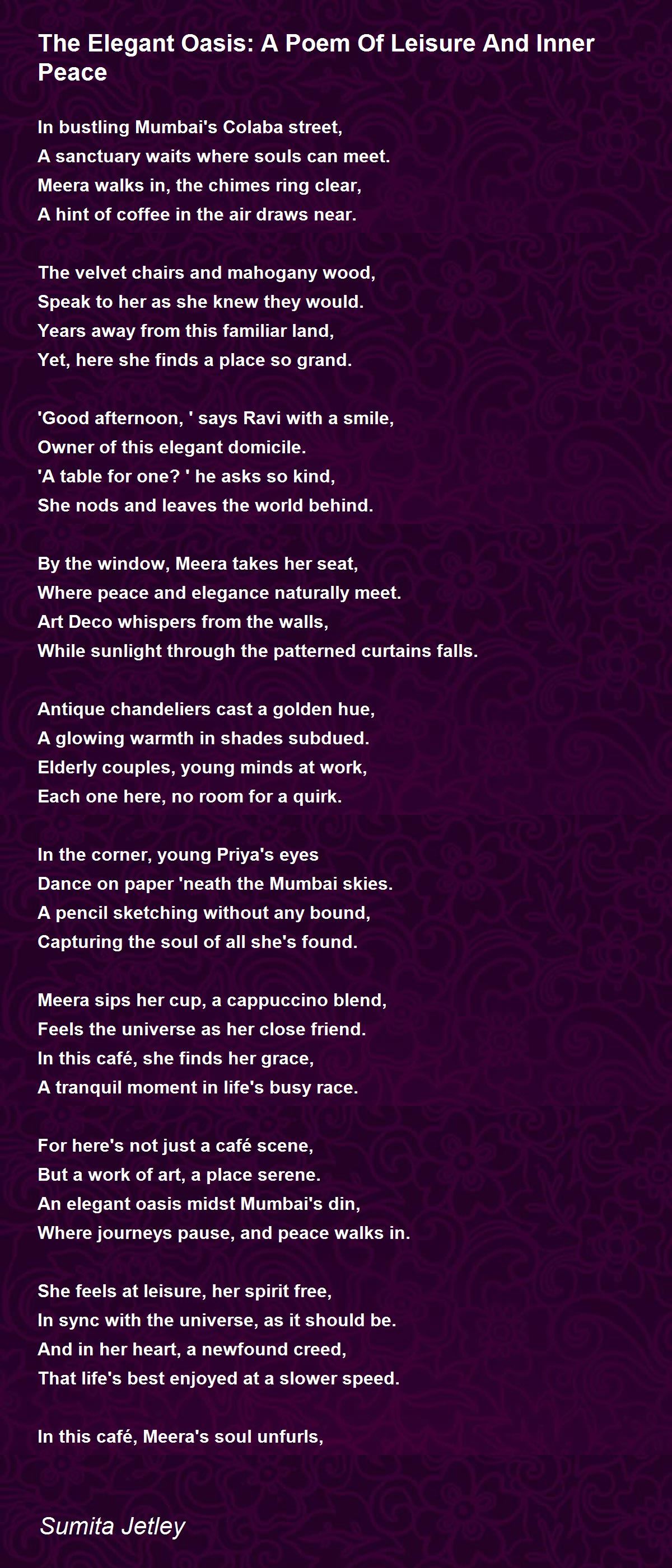 The Elegant Oasis: A Poem Of Leisure And Inner Peace

In bustling Mumbai's Colaba street,
A sanctuary waits where souls can meet.
Meera walks in, the chimes ring clear,
A hint of coffee in the air draws near.

The velvet chairs and mahogany wood,
Speak to her as she knew they would.
Years away from this familiar land,
Yet, here she finds a place so grand.

'Good afternoon, ' says Ravi with a smile,
Owner of this elegant domicile.
'A table for one? ' he asks so kind,
She nods and leaves the world behind.

By the window, Meera takes her seat,
Where peace and elegance naturally meet.
Art Deco whispers from the walls,
While sunlight through the patterned curtains falls.

Antique chandeliers cast a golden hue,
A glowing warmth in shades subdued.
Elderly couples, young minds at work,
Each one here, no room for a quirk.

In the corner, young Priya's eyes
Dance on paper 'neath the Mumbai skies.
A pencil sketching without any bound,
Capturing the soul of all she's found.

Meera sips her cup, a cappuccino blend,
Feels the universe as her close friend.
In this café, she finds her grace,
A tranquil moment in life's busy race.

For here's not just a café scene,
But a work of art, a place serene.
An elegant oasis midst Mumbai's din,
Where journeys pause, and peace walks in.

She feels at leisure, her spirit free,
In sync with the universe, as it should be.
And in her heart, a newfound creed,
That life's best enjoyed at a slower speed.

In this café, Meera's soul unfurls,

Sumita Jetley